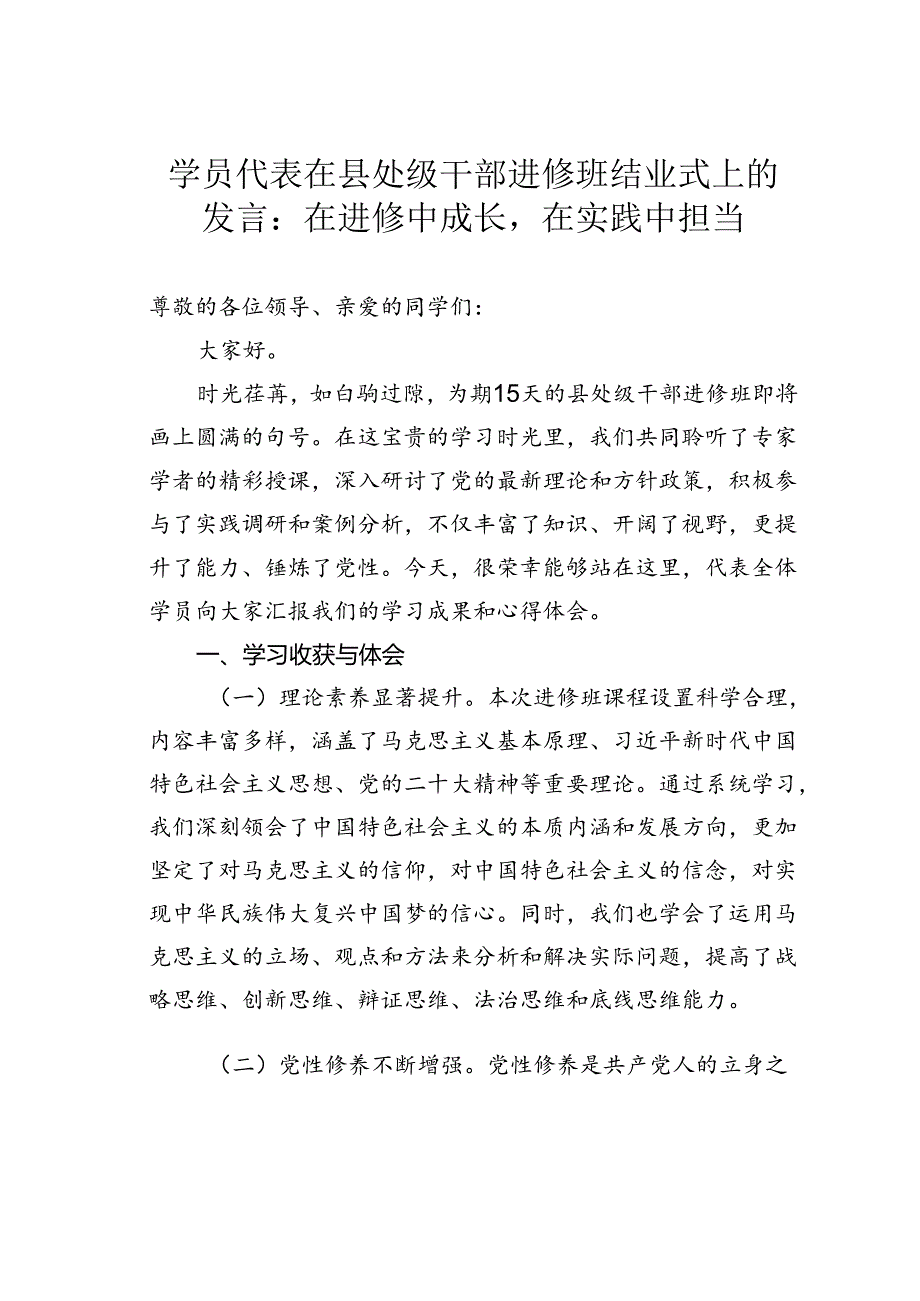 学员代表在县处级干部进修班结业式上的发言：在进修中成长，在实践中担当

尊敬的各位领导、亲爱的同学们：

大家好。

时光荏苒，如白驹过隙，为期15天的县处级干部进修班即将画上圆满的句号。在这宝贵的学习时光里，我们共同聆听了专家学者的精彩授课，深入研讨了党的最新理论和方针政策，积极参与了实践调研和案例分析，不仅丰富了知识、开阔了视野，更提升了能力、锤炼了党性。今天，很荣幸能够站在这里，代表全体学员向大家汇报我们的学习成果和心得体会。

一、学习收获与体会

（一）理论素养显著提升。本次进修班课程设置科学合理，内容丰富多样，涵盖了马克思主义基本原理、习近平新时代中国特色社会主义思想、党的二十大精神等重要理论。通过系统学习，我们深刻领会了中国特色社会主义的本质内涵和发展方向，更加坚定了对马克思主义的信仰，对中国特色社会主义的信念，对实现中华民族伟大复兴中国梦的信心。同时，我们也学会了运用马克思主义的立场、观点和方法来分析和解决实际问题，提高了战略思维、创新思维、辩证思维、法治思维和底线思维能力。

（二）党性修养不断增强。党性修养是共产党人的立身之